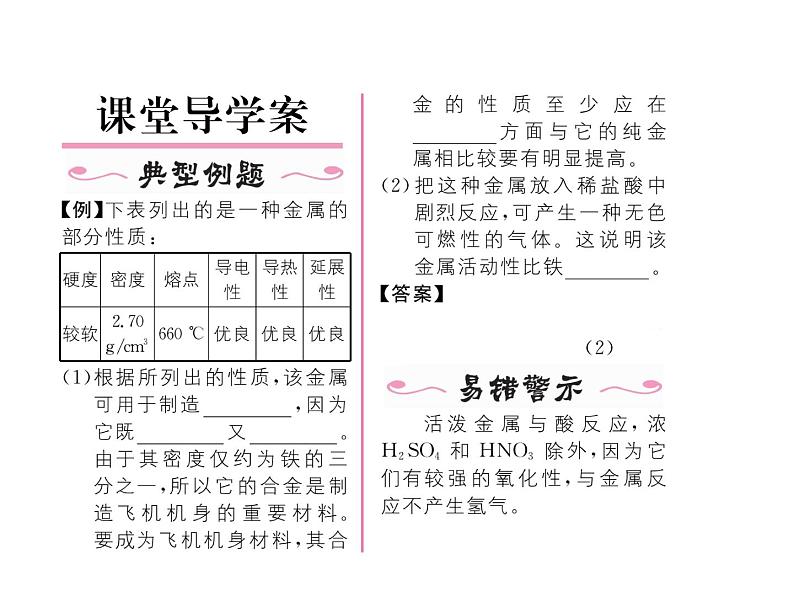 课堂导学案

典型例题

【例】下表列出的是一种金属的部分性质：

| 硬度 | 密度 | 熔点 | 导电性 | 导热性 | 延展性 |
|---|---|---|---|---|---|
| 较软 | 2.70 $g/cm^3$ | 660 ℃ | 优良 | 优良 | 优良 |

(1)根据所列出的性质，该金属可用于制造________，因为它既________又________。由于其密度仅约为铁的三分之一，所以它的合金是制造飞机机身的重要材料。要成为飞机机身材料，其合金的性质至少应在________方面与它的纯金属相比较要有明显提高。

(2)把这种金属放入稀盐酸中剧烈反应，可产生一种无色可燃性的气体。这说明该金属活动性比铁________。

【答案】

(2)

易错警示

活泼金属与酸反应，浓 $H_2SO_4$ 和 $HNO_3$ 除外，因为它们有较强的氧化性，与金属反应不产生氢气。